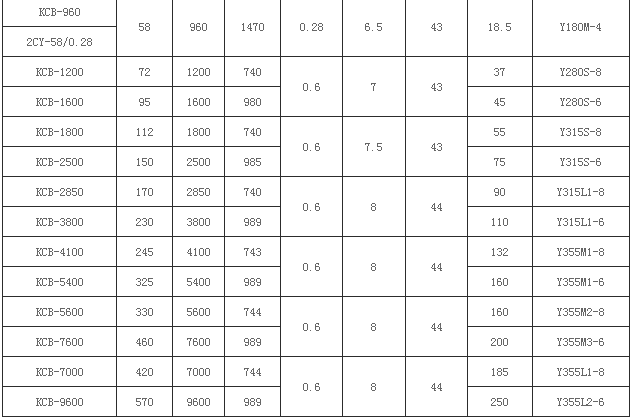 | KCB-960 | 58 | 960 | 1470 | 0.28 | 6.5 | 43 | 18.5 | Y180M-4 |
|---|---|---|---|---|---|---|---|---|
| 2CY-58/0.28 | | | | | | | | |
| KCB-1200 | 72 | 1200 | 740 | 0.6 | 7 | 43 | 37 | Y280S-8 |
| KCB-1600 | 95 | 1600 | 980 | | | | 45 | Y280S-6 |
| KCB-1800 | 112 | 1800 | 740 | 0.6 | 7.5 | 43 | 55 | Y315S-8 |
| KCB-2500 | 150 | 2500 | 985 | | | | 75 | Y315S-6 |
| KCB-2850 | 170 | 2850 | 740 | 0.6 | 8 | 44 | 90 | Y315L1-8 |
| KCB-3800 | 230 | 3800 | 989 | | | | 110 | Y315L1-6 |
| KCB-4100 | 245 | 4100 | 743 | 0.6 | 8 | 44 | 132 | Y355M1-8 |
| KCB-5400 | 325 | 5400 | 989 | | | | 160 | Y355M1-6 |
| KCB-5600 | 330 | 5600 | 744 | 0.6 | 8 | 44 | 160 | Y355M2-8 |
| KCB-7600 | 460 | 7600 | 989 | | | | 200 | Y355M3-6 |
| KCB-7000 | 420 | 7000 | 744 | 0.6 | 8 | 44 | 185 | Y355L1-8 |
| KCB-9600 | 570 | 9600 | 989 | | | | 250 | Y355L2-6 |